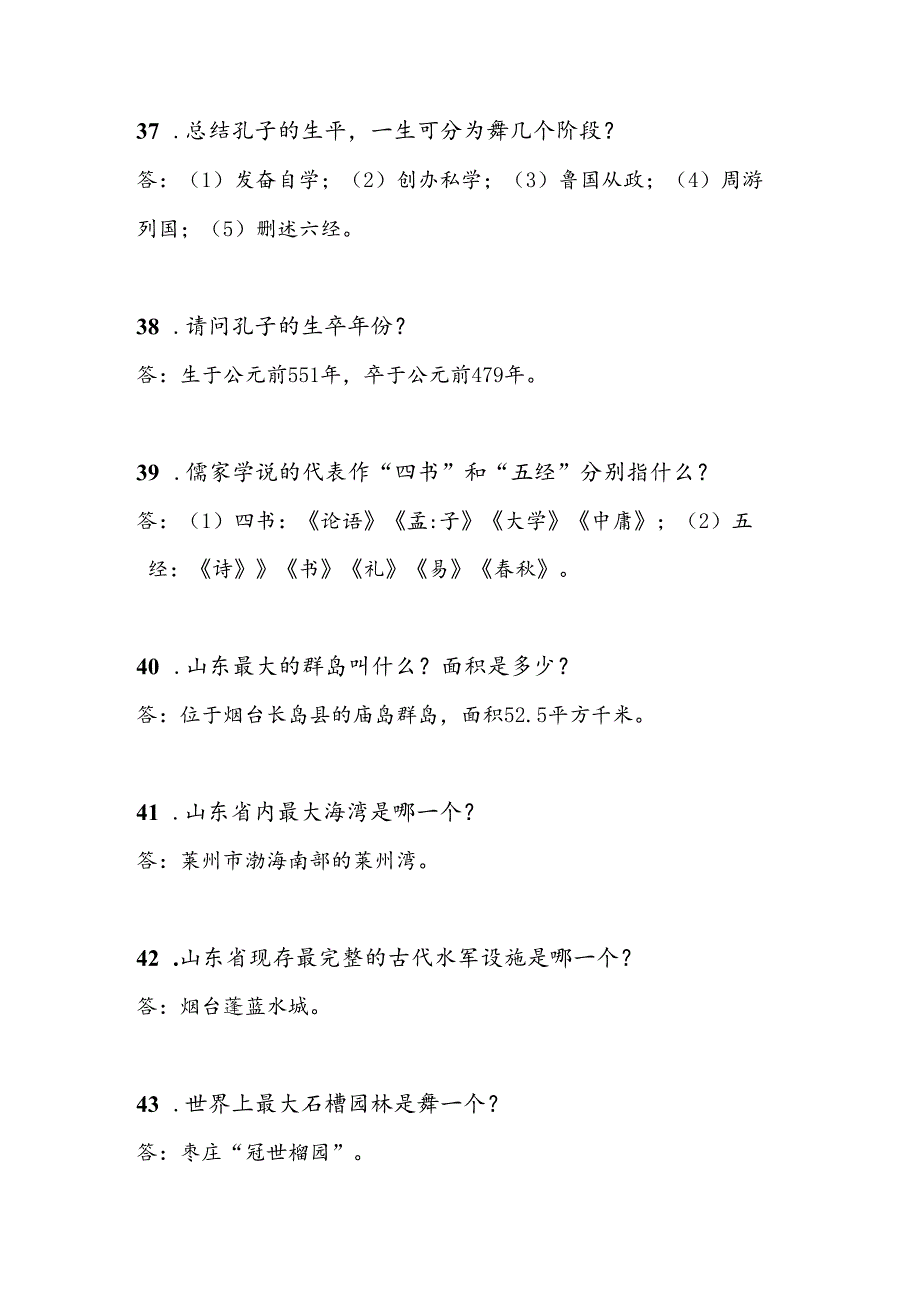 37 .总结孔子的生平，一生可分为舞几个阶段？

答：（1）发奋自学；（2）创办私学；（3）鲁国从政；（4）周游列国；（5）删述六经。

38 .请问孔子的生卒年份？

答：生于公元前551年，卒于公元前479年。

39 .儒家学说的代表作“四书”和“五经”分别指什么？

答：（1）四书：《论语》《孟:子》《大学》《中庸》；（2）五经：《诗》》《书》《礼》《易》《春秋》。

40 .山东最大的群岛叫什么？面积是多少？

答：位于烟台长岛县的庙岛群岛，面积52.5平方千米。

41 .山东省内最大海湾是哪一个？

答：莱州市渤海南部的莱州湾。

42 .山东省现存最完整的古代水军设施是哪一个？

答：烟台蓬蓝水城。

43 .世界上最大石槽园林是舞一个？

答：枣庄“冠世榴园”。